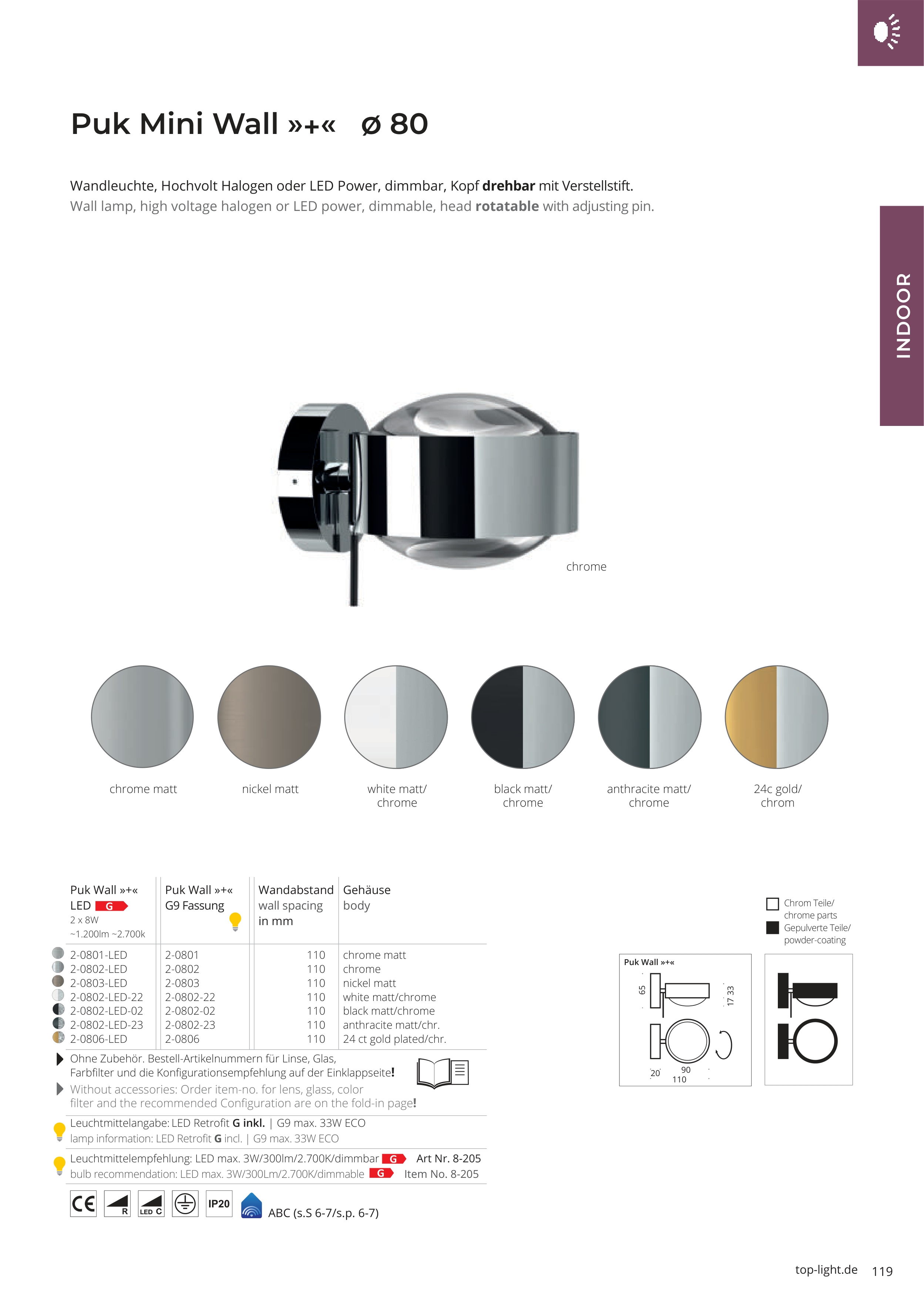 INDOOR

Puk Mini Wall »+« ø 80

Wandleuchte, Hochvolt Halogen oder LED Power, dimmbar, Kopf drehbar mit Verstellstift.
Wall lamp, high voltage halogen or LED power, dimmable, head rotatable with adjusting pin.

chrome

chrome matt

nickel matt

white matt/ chrome

black matt/ chrome

anthracite matt/ chrome

24c gold/ chrom

| Puk Wall »+« LED G 2 x 8W ~1.200lm ~2.700k | Puk Wall »+« G9 Fassung | Wandabstand wall spacing in mm | Gehäuse body |
|---|---|---|---|
| 2-0801-LED | 2-0801 | 110 | chrome matt |
| 2-0802-LED | 2-0802 | 110 | chrome |
| 2-0803-LED | 2-0803 | 110 | nickel matt |
| 2-0802-LED-22 | 2-0802-22 | 110 | white matt/chrome |
| 2-0802-LED-02 | 2-0802-02 | 110 | black matt/chrome |
| 2-0802-LED-23 | 2-0802-23 | 110 | anthracite matt/chr. |
| 2-0806-LED | 2-0806 | 110 | 24 ct gold plated/chr. |

Ohne Zubehör. Bestell-Artikelnummern für Linse, Glas, Farbfilter und die Konfigurationsempfehlung auf der Einklappseite!

Without accessories: Order item-no. for lens, glass, color filter and the recommended Configuration are on the fold-in page!

Leuchtmittelangabe: LED Retrofit G inkl. | G9 max. 33W ECO
lamp information: LED Retrofit G incl. | G9 max. 33W ECO

Leuchtmittelempfehlung: LED max. 3W/300lm/2.700K/dimmbar G Art Nr. 8-205
bulb recommendation: LED max. 3W/300Lm/2.700K/dimmable G Item No. 8-205

CE R LED C IP20 ABC (s.S 6-7/s.p. 6-7)

☐ Chrom Teile/ chrome parts
Gepulverte Teile/ powder-coating

Puk Wall »+«
65
17 33
20
90
110

top-light.de 119